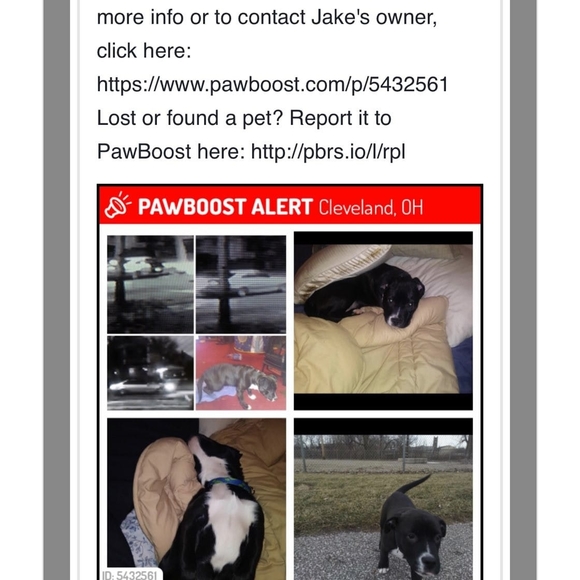 more info or to contact Jake's owner, click here: https://www.pawboost.com/p/5432561 Lost or found a pet? Report it to PawBoost here: http://pbrs.io/l/rpl

PAWBOOST ALERT Cleveland, OH

ID: 5432561